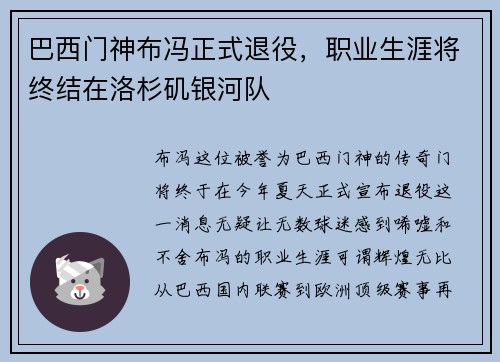 巴西门神布冯正式退役，职业生涯将终结在洛杉矶银河队

布冯这位被誉为巴西门神的传奇门将终于在今年夏天正式宣布退役这一消息无疑让无数球迷感到唏嘘和不舍布冯的职业生涯可谓辉煌无比从巴西国内联赛到欧洲顶级赛事再